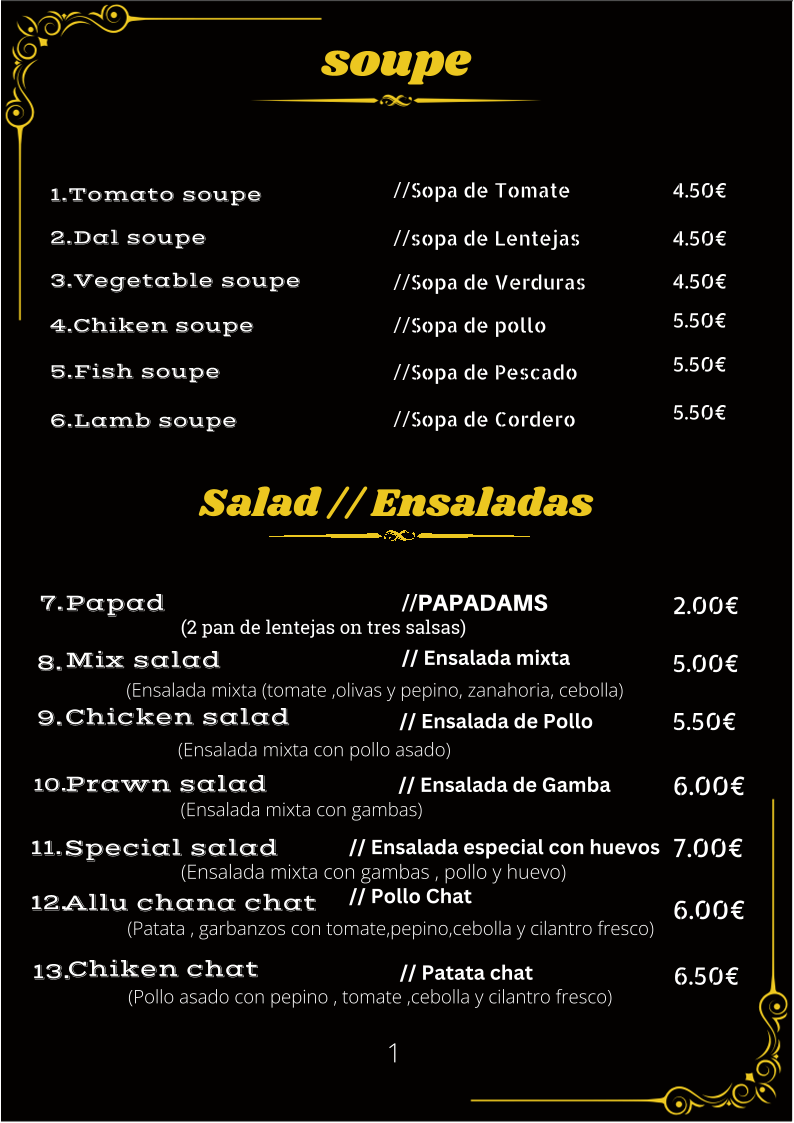 soupe

1.Tomato soupe //Sopa de Tomate 4.50€

2.Dal soupe //sopa de Lentejas 4.50€

3.Vegetable soupe //Sopa de Verduras 4.50€

4.Chiken soupe //Sopa de pollo 5.50€

5.Fish soupe //Sopa de Pescado 5.50€

6.Lamb soupe //Sopa de Cordero 5.50€

Salad // Ensaladas

7.Papad //PAPADAMS 2.00€
(2 pan de lentejas on tres salsas)

8.Mix salad // Ensalada mixta 5.00€
(Ensalada mixta (tomate ,olivas y pepino, zanahoria, cebolla)

9.Chicken salad // Ensalada de Pollo 5.50€
(Ensalada mixta con pollo asado)

10.Prawn salad // Ensalada de Gamba 6.00€
(Ensalada mixta con gambas)

11.Special salad // Ensalada especial con huevos 7.00€
(Ensalada mixta con gambas , pollo y huevo)

12.Allu chana chat // Pollo Chat 6.00€
(Patata , garbanzos con tomate,pepino,cebolla y cilantro fresco)

13.Chiken chat // Patata chat 6.50€
(Pollo asado con pepino , tomate ,cebolla y cilantro fresco)

1